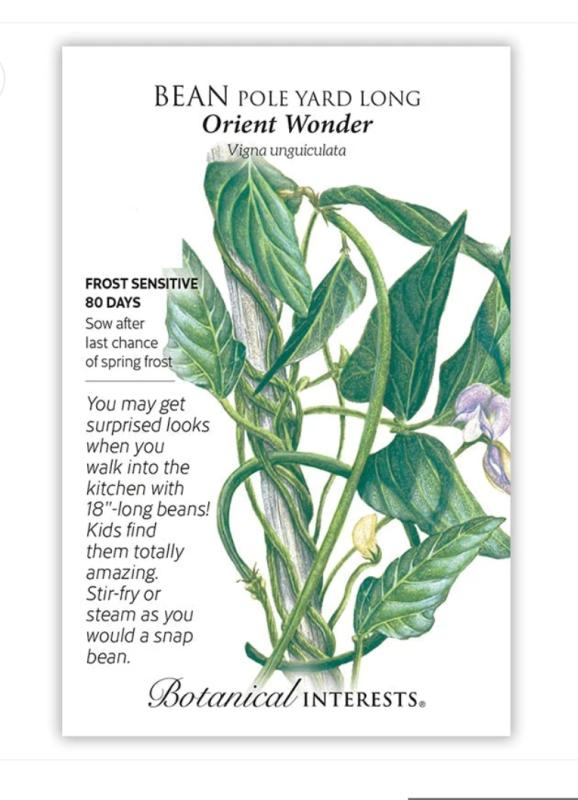 BEAN POLE YARD LONG
Orient Wonder
Vigna unguiculata

FROST SENSITIVE
80 DAYS
Sow after last chance of spring frost

You may get surprised looks when you walk into the kitchen with 18"-long beans! Kids find them totally amazing. Stir-fry or steam as you would a snap bean.

Botanical INTERESTS®